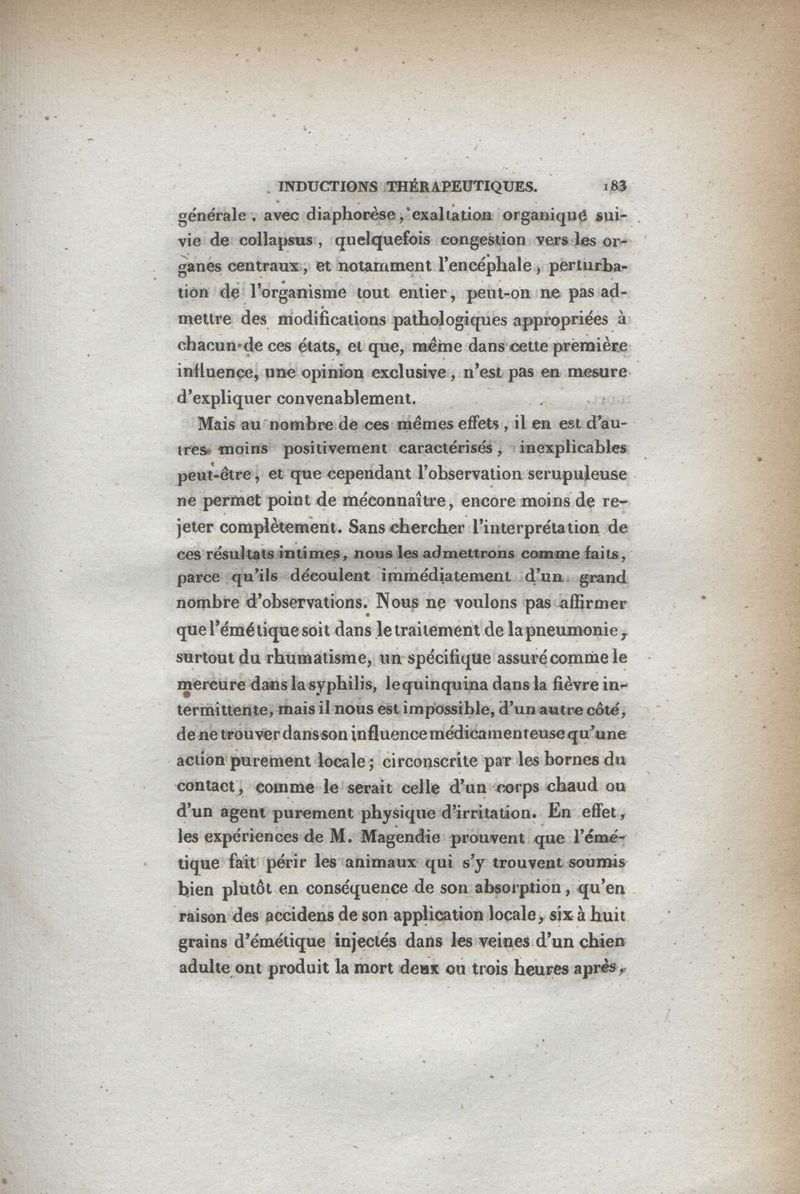 INDUCTIONS THÉRAPEUTIQUES. 183

générale, avec diaphorèse, exaltation organique suivie de collapsus, quelquefois congestion vers les organes centraux, et notamment l'encéphale, perturbation de l'organisme tout entier, peut-on ne pas admettre des modifications pathologiques appropriées à chacun de ces états, et que, même dans cette première influence, une opinion exclusive, n'est pas en mesure d'expliquer convenablement.

Mais au nombre de ces mêmes effets, il en est d'autres moins positivement caractérisés, inexplicables peut-être, et que cependant l'observation scrupuleuse ne permet point de méconnaître, encore moins de rejeter complètement. Sans chercher l'interprétation de ces résultats intimes, nous les admettrons comme faits, parce qu'ils découlent immédiatement d'un grand nombre d'observations. Nous ne voulons pas affirmer que l'émétique soit dans le traitement de la pneumonie, surtout du rhumatisme, un spécifique assuré comme le mercure dans la syphilis, le quinquina dans la fièvre intermittente, mais il nous est impossible, d'un autre côté, de ne trouver dans son influence médicamenteuse qu'une action purement locale; circonscrite par les bornes du contact, comme le serait celle d'un corps chaud ou d'un agent purement physique d'irritation. En effet, les expériences de M. Magendie prouvent que l'émétique fait périr les animaux qui s'y trouvent soumis bien plutôt en conséquence de son absorption, qu'en raison des accidens de son application locale, six à huit grains d'émétique injectés dans les veines d'un chien adulte ont produit la mort deux ou trois heures après,